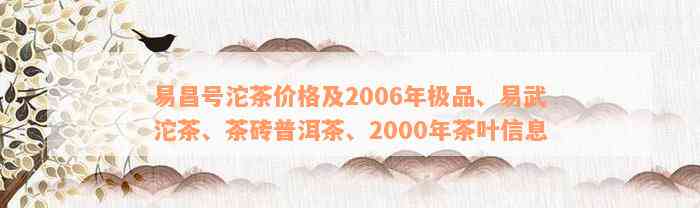 易昌号沱茶价格及2006年极品、易武沱茶、茶砖普洱茶、2000年茶叶信息